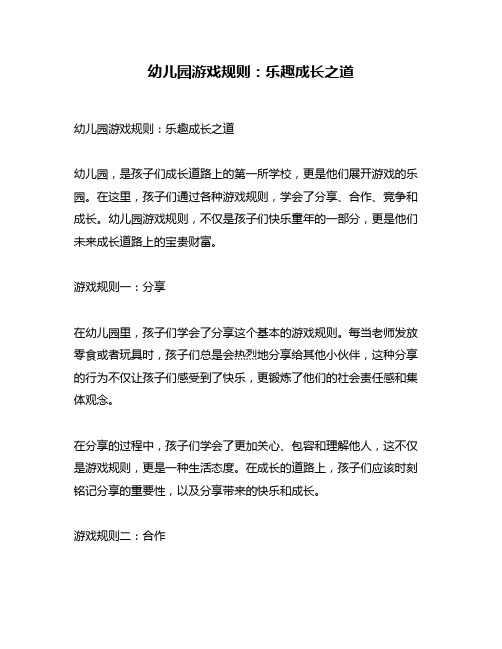 幼儿园游戏规则：乐趣成长之道

幼儿园游戏规则：乐趣成长之道

幼儿园，是孩子们成长道路上的第一所学校，更是他们展开游戏的乐园。在这里，孩子们通过各种游戏规则，学会了分享、合作、竞争和成长。幼儿园游戏规则，不仅是孩子们快乐童年的一部分，更是他们未来成长道路上的宝贵财富。

游戏规则一：分享

在幼儿园里，孩子们学会了分享这个基本的游戏规则。每当老师发放零食或者玩具时，孩子们总是会热烈地分享给其他小伙伴，这种分享的行为不仅让孩子们感受到了快乐，更锻炼了他们的社会责任感和集体观念。

在分享的过程中，孩子们学会了更加关心、包容和理解他人，这不仅是游戏规则，更是一种生活态度。在成长的道路上，孩子们应该时刻铭记分享的重要性，以及分享带来的快乐和成长。

游戏规则二：合作